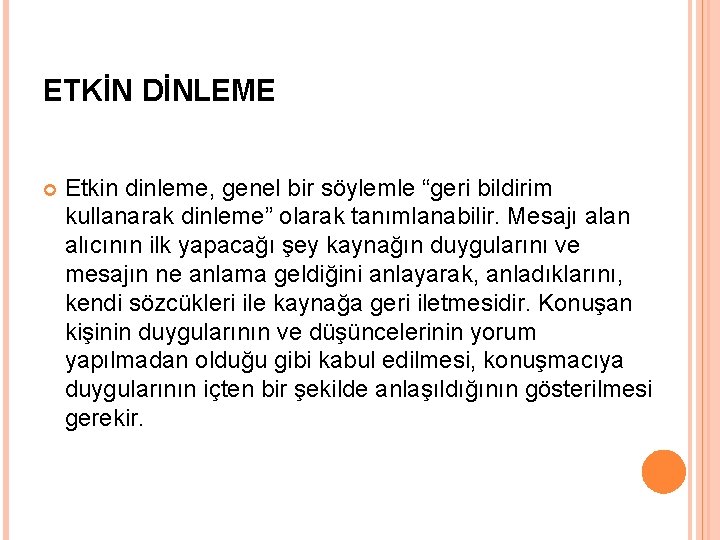 ETKİN DİNLEME

Etkin dinleme, genel bir söylemle “geri bildirim kullanarak dinleme” olarak tanımlanabilir. Mesajı alan alıcının ilk yapacağı şey kaynağın duygularını ve mesajın ne anlama geldiğini anlayarak, anladıklarını, kendi sözcükleri ile kaynağa geri iletmesidir. Konuşan kişinin duygularının ve düşüncelerinin yorum yapılmadan olduğu gibi kabul edilmesi, konuşmacıya duygularının içten bir şekilde anlaşıldığının gösterilmesi gerekir.